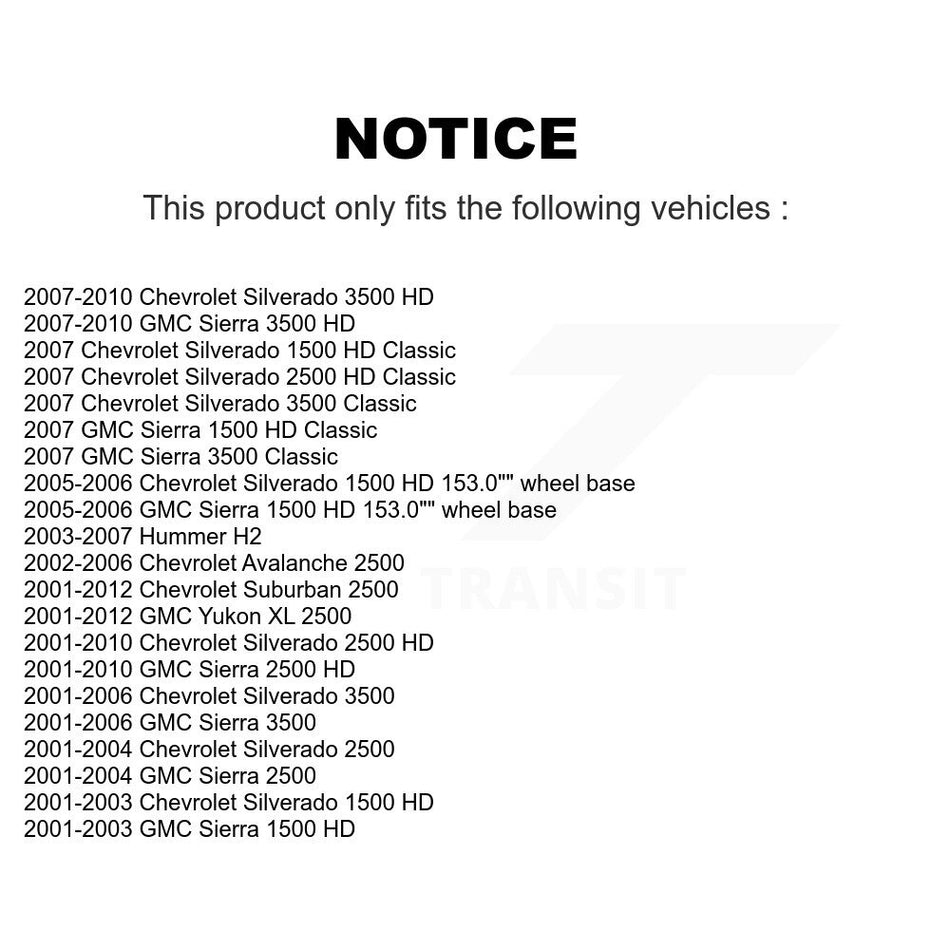 NOTICE

This product only fits the following vehicles :

2007-2010 Chevrolet Silverado 3500 HD
2007-2010 GMC Sierra 3500 HD
2007 Chevrolet Silverado 1500 HD Classic
2007 Chevrolet Silverado 2500 HD Classic
2007 Chevrolet Silverado 3500 Classic
2007 GMC Sierra 1500 HD Classic
2007 GMC Sierra 3500 Classic
2005-2006 Chevrolet Silverado 1500 HD 153.0"" wheel base
2005-2006 GMC Sierra 1500 HD 153.0"" wheel base
2003-2007 Hummer H2
2002-2006 Chevrolet Avalanche 2500
2001-2012 Chevrolet Suburban 2500
2001-2012 GMC Yukon XL 2500
2001-2010 Chevrolet Silverado 2500 HD
2001-2010 GMC Sierra 2500 HD
2001-2006 Chevrolet Silverado 3500
2001-2006 GMC Sierra 3500
2001-2004 Chevrolet Silverado 2500
2001-2004 GMC Sierra 2500
2001-2003 Chevrolet Silverado 1500 HD
2001-2003 GMC Sierra 1500 HD

TRANSIT